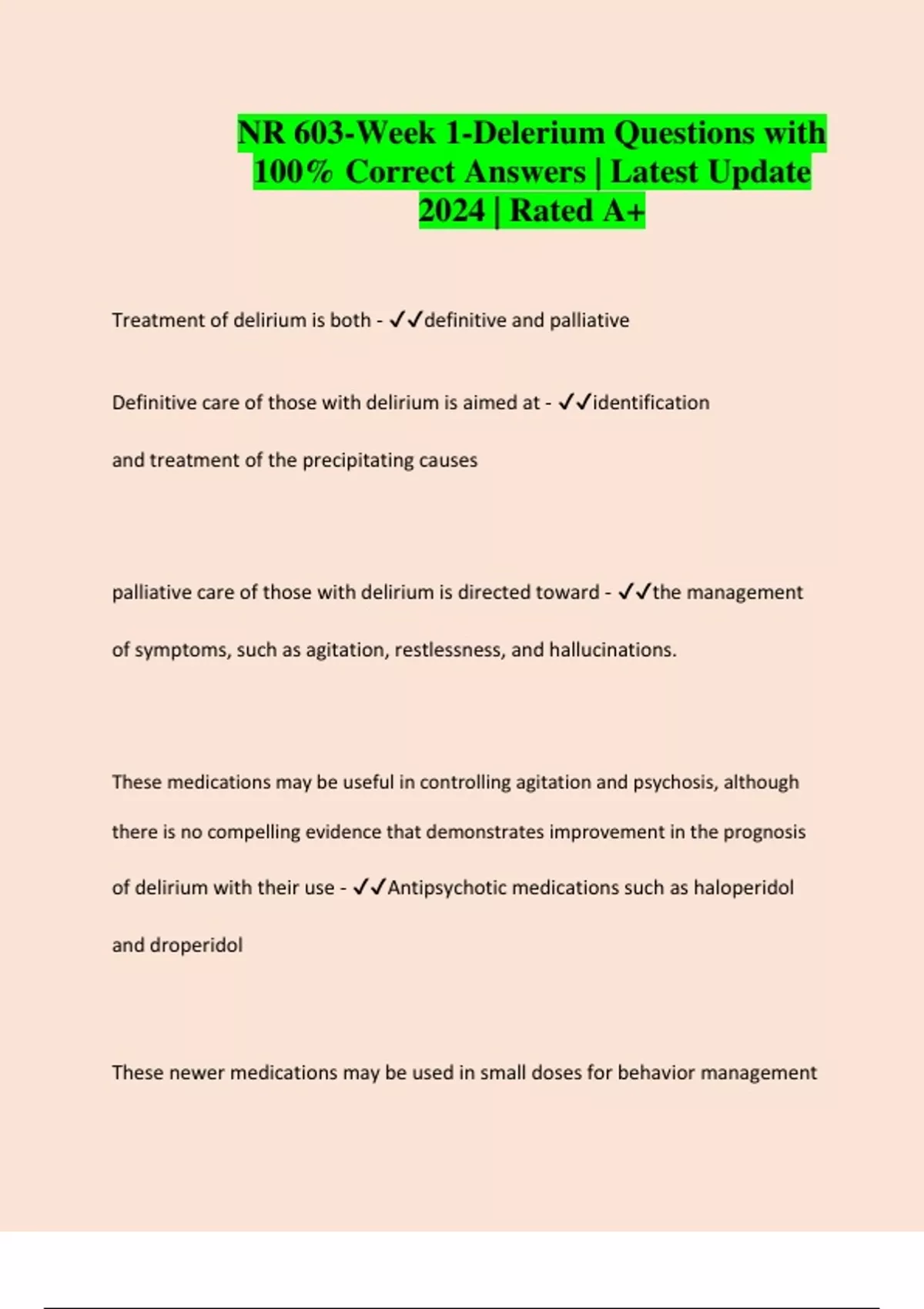 NR 603-Week 1-Delerium Questions with 100% Correct Answers | Latest Update 2024 | Rated A+

Treatment of delirium is both - ✓✓definitive and palliative

Definitive care of those with delirium is aimed at - ✓✓identification and treatment of the precipitating causes

palliative care of those with delirium is directed toward - ✓✓the management of symptoms, such as agitation, restlessness, and hallucinations.

These medications may be useful in controlling agitation and psychosis, although there is no compelling evidence that demonstrates improvement in the prognosis of delirium with their use - ✓✓Antipsychotic medications such as haloperidol and droperidol

These newer medications may be used in small doses for behavior management